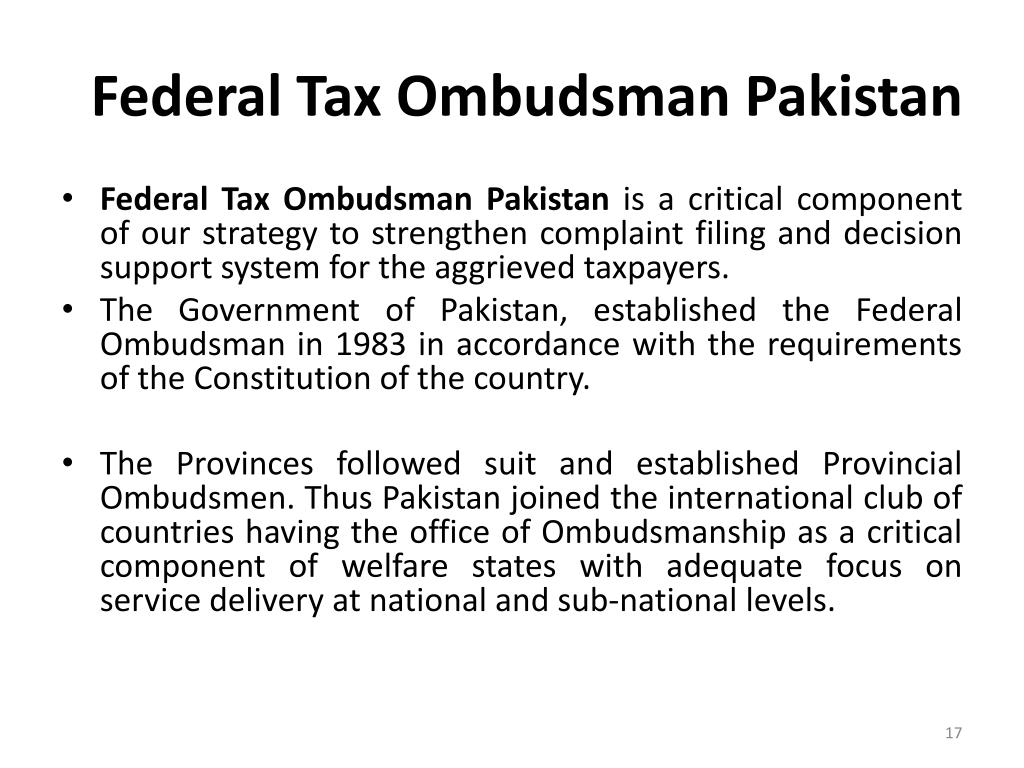 Federal Tax Ombudsman Pakistan

• Federal Tax Ombudsman Pakistan is a critical component of our strategy to strengthen complaint filing and decision support system for the aggrieved taxpayers.

• The Government of Pakistan, established the Federal Ombudsman in 1983 in accordance with the requirements of the Constitution of the country.

• The Provinces followed suit and established Provincial Ombudsmen. Thus Pakistan joined the international club of countries having the office of Ombudsmanship as a critical component of welfare states with adequate focus on service delivery at national and sub-national levels.

17